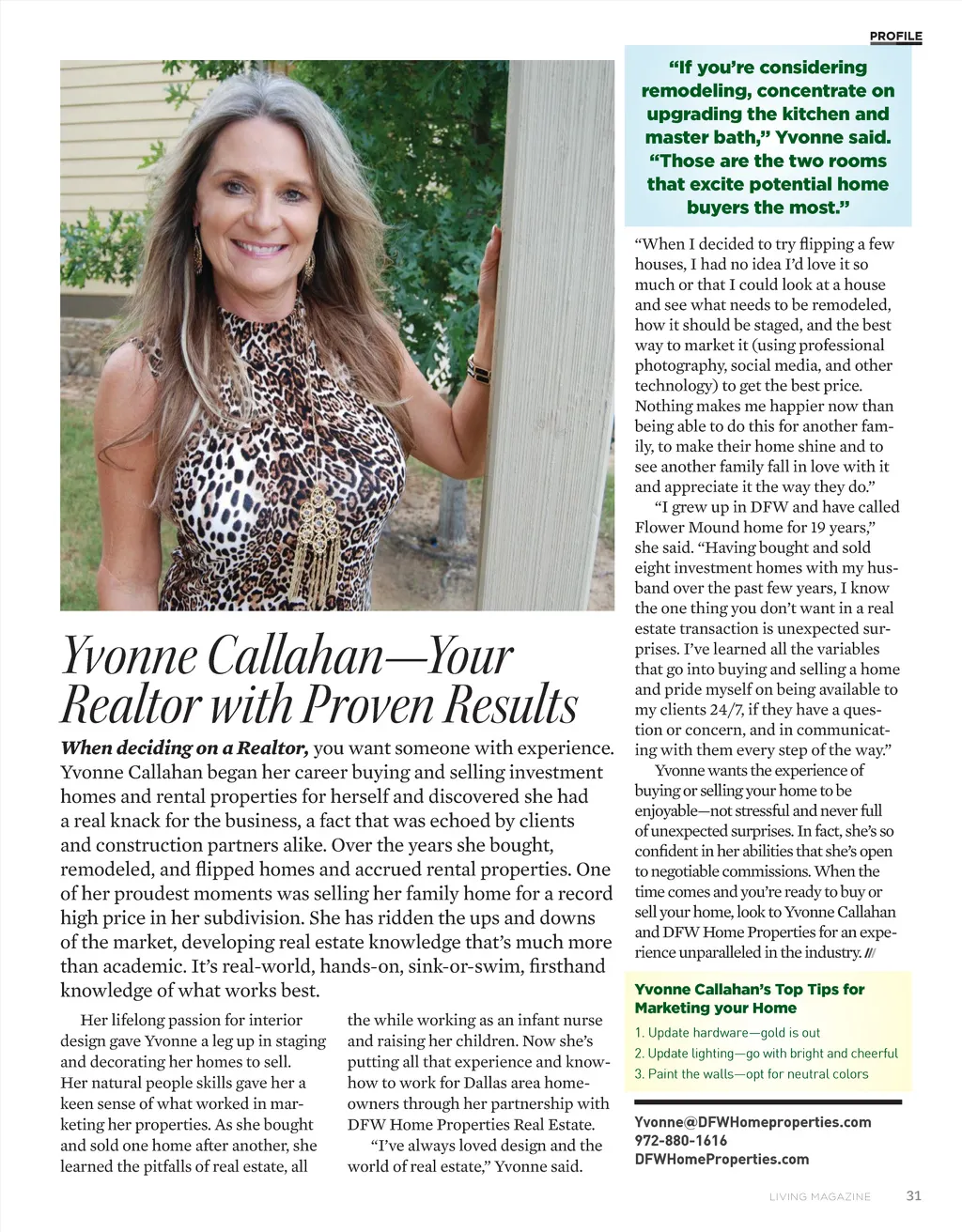 PROFILE

Yvonne Callahan—Your Realtor with Proven Results

When deciding on a Realtor, you want someone with experience. Yvonne Callahan began her career buying and selling investment homes and rental properties for herself and discovered she had a real knack for the business, a fact that was echoed by clients and construction partners alike. Over the years she bought, remodeled, and flipped homes and accrued rental properties. One of her proudest moments was selling her family home for a record high price in her subdivision. She has ridden the ups and downs of the market, developing real estate knowledge that's much more than academic. It's real-world, hands-on, sink-or-swim, firsthand knowledge of what works best.

Her lifelong passion for interior design gave Yvonne a leg up in staging and decorating her homes to sell. Her natural people skills gave her a keen sense of what worked in marketing her properties. As she bought and sold one home after another, she learned the pitfalls of real estate, all the while working as an infant nurse and raising her children. Now she's putting all that experience and know-how to work for Dallas area homeowners through her partnership with DFW Home Properties Real Estate.

"I've always loved design and the world of real estate," Yvonne said.

"If you're considering remodeling, concentrate on upgrading the kitchen and master bath," Yvonne said. "Those are the two rooms that excite potential home buyers the most."

"When I decided to try flipping a few houses, I had no idea I'd love it so much or that I could look at a house and see what needs to be remodeled, how it should be staged, and the best way to market it (using professional photography, social media, and other technology) to get the best price. Nothing makes me happier now than being able to do this for another family, to make their home shine and to see another family fall in love with it and appreciate it the way they do."

"I grew up in DFW and have called Flower Mound home for 19 years," she said. "Having bought and sold eight investment homes with my husband over the past few years, I know the one thing you don't want in a real estate transaction is unexpected surprises. I've learned all the variables that go into buying and selling a home and pride myself on being available to my clients 24/7, if they have a question or concern, and in communicating with them every step of the way."

Yvonne wants the experience of buying or selling your home to be enjoyable—not stressful and never full of unexpected surprises. In fact, she's so confident in her abilities that she's open to negotiable commissions. When the time comes and you're ready to buy or sell your home, look to Yvonne Callahan and DFW Home Properties for an experience unparalleled in the industry. ///

Yvonne Callahan's Top Tips for Marketing your Home
1. Update hardware—gold is out
2. Update lighting—go with bright and cheerful
3. Paint the walls—opt for neutral colors

Yvonne@DFWHomeproperties.com
972-880-1616
DFWHomeProperties.com

LIVING MAGAZINE 31